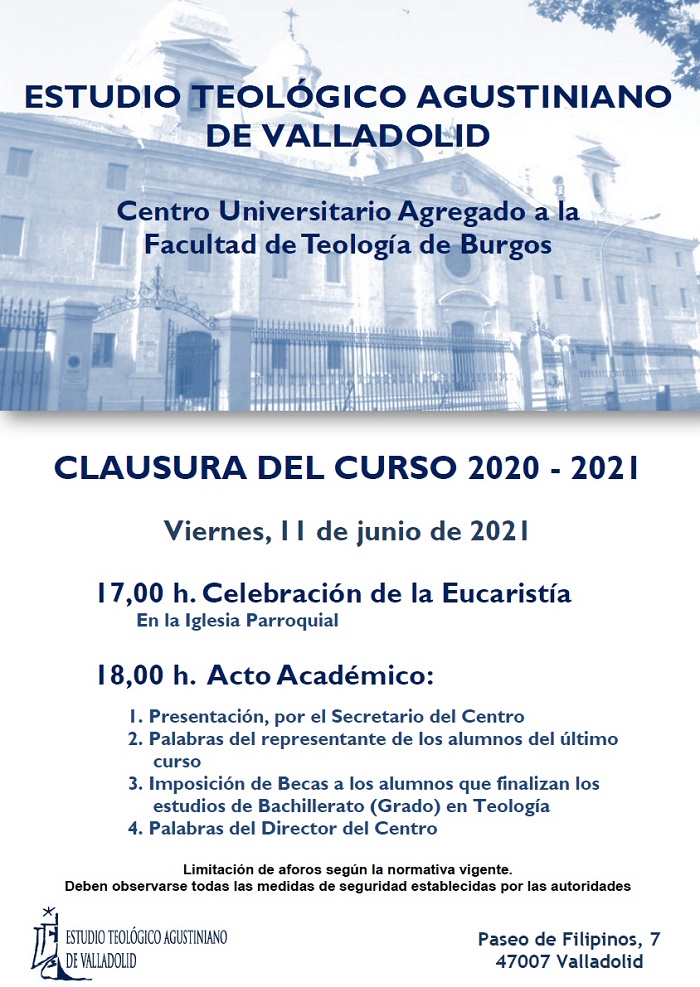 ESTUDIO TEOLÓGICO AGUSTINIANO DE VALLADOLID

Centro Universitario Agregado a la Facultad de Teología de Burgos

CLAUSURA DEL CURSO 2020 - 2021

Viernes, 11 de junio de 2021

17,00 h. Celebración de la Eucaristía
En la Iglesia Parroquial

18,00 h. Acto Académico:

1. Presentación, por el Secretario del Centro
2. Palabras del representante de los alumnos del último curso
3. Imposición de Becas a los alumnos que finalizan los estudios de Bachillerato (Grado) en Teología
4. Palabras del Director del Centro

Limitación de aforos según la normativa vigente.
Deben observarse todas las medidas de seguridad establecidas por las autoridades

ESTUDIO TEOLÓGICO AGUSTINIANO DE VALLADOLID

Paseo de Filipinos, 7
47007 Valladolid